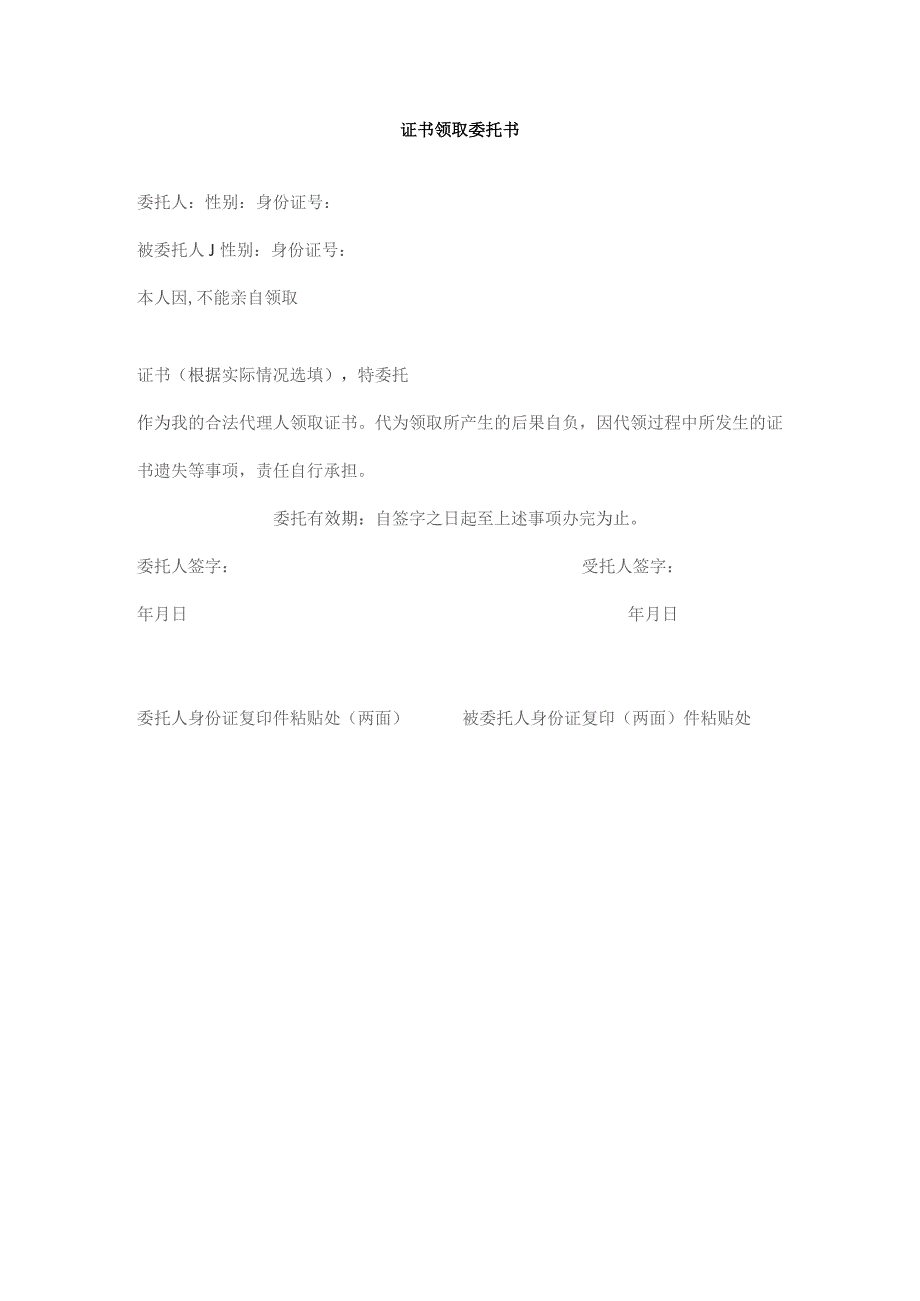 证书领取委托书

委托人：性别：身份证号：

被委托人J性别：身份证号：

本人因,不能亲自领取

证书（根据实际情况选填），特委托

作为我的合法代理人领取证书。代为领取所产生的后果自负，因代领过程中所发生的证书遗失等事项，责任自行承担。

委托有效期：自签字之日起至上述事项办完为止。

委托人签字：

受托人签字：

年月日

年月日

委托人身份证复印件粘贴处（两面）

被委托人身份证复印（两面）件粘贴处